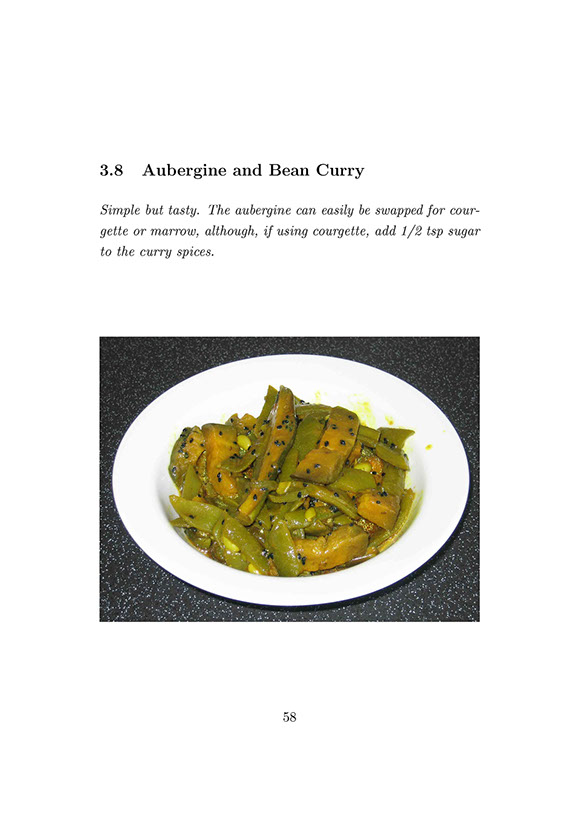 3.8 Aubergine and Bean Curry

Simple but tasty. The aubergine can easily be swapped for courgette or marrow, although, if using courgette, add 1/2 tsp sugar to the curry spices.

58